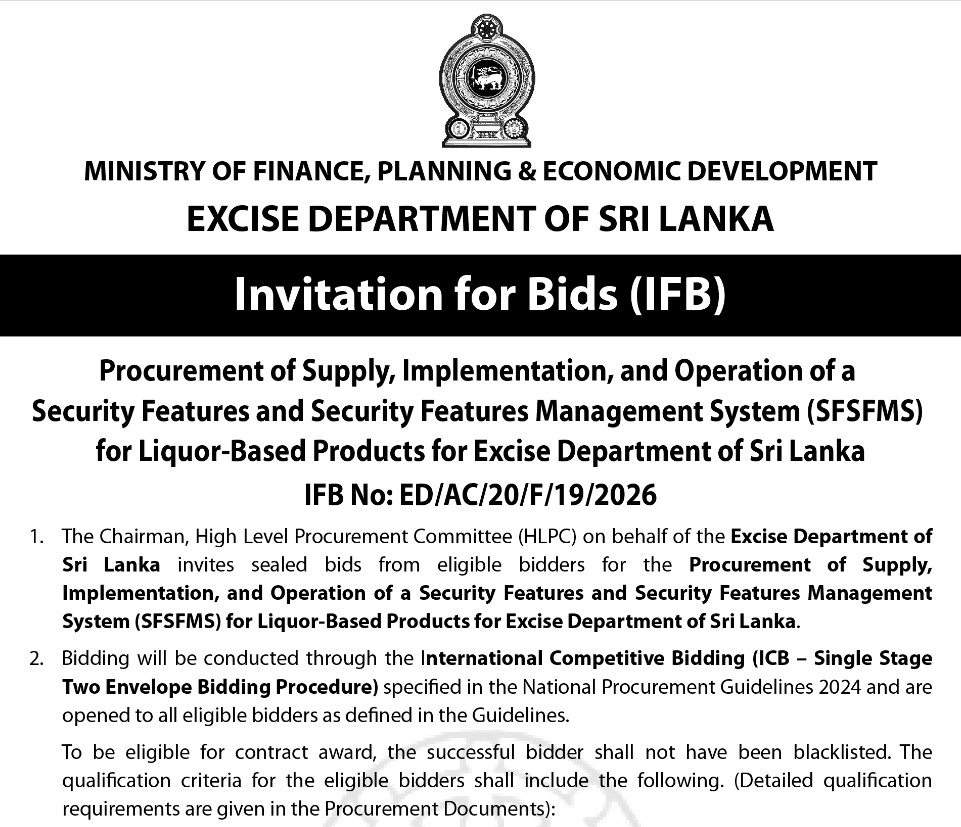 MINISTRY OF FINANCE, PLANNING & ECONOMIC DEVELOPMENT
EXCISE DEPARTMENT OF SRI LANKA

Invitation for Bids (IFB)

Procurement of Supply, Implementation, and Operation of a Security Features and Security Features Management System (SFSFMS) for Liquor-Based Products for Excise Department of Sri Lanka
IFB No: ED/AC/20/F/19/2026

1. The Chairman, High Level Procurement Committee (HLPC) on behalf of the Excise Department of Sri Lanka invites sealed bids from eligible bidders for the Procurement of Supply, Implementation, and Operation of a Security Features and Security Features Management System (SFSFMS) for Liquor-Based Products for Excise Department of Sri Lanka.

2. Bidding will be conducted through the International Competitive Bidding (ICB – Single Stage Two Envelope Bidding Procedure) specified in the National Procurement Guidelines 2024 and are opened to all eligible bidders as defined in the Guidelines.

To be eligible for contract award, the successful bidder shall not have been blacklisted. The qualification criteria for the eligible bidders shall include the following. (Detailed qualification requirements are given in the Procurement Documents):